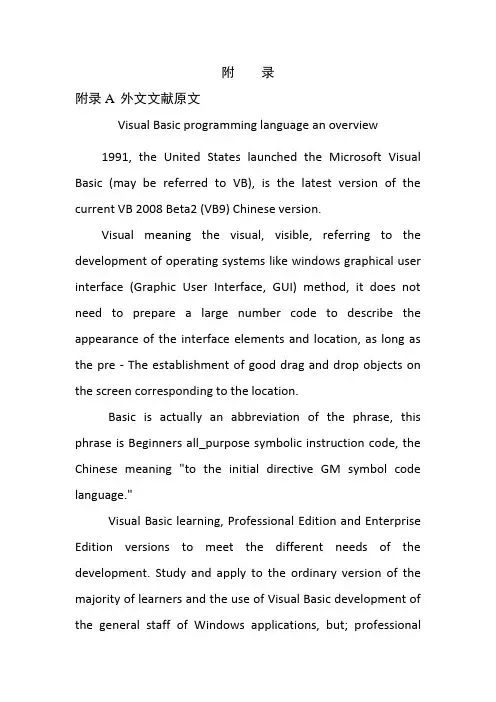 附　录

附录 A 外文文献原文

Visual Basic programming language an overview

1991, the United States launched the Microsoft Visual Basic (may be referred to VB), is the latest version of the current VB 2008 Beta2 (VB9) Chinese version.

Visual meaning the visual, visible, referring to the development of operating systems like windows graphical user interface (Graphic User Interface, GUI) method, it does not need to prepare a large number code to describe the appearance of the interface elements and location, as long as the pre - The establishment of good drag and drop objects on the screen corresponding to the location.

Basic is actually an abbreviation of the phrase, this phrase is Beginners all_purpose symbolic instruction code, the Chinese meaning "to the initial directive GM symbol code language."

Visual Basic learning, Professional Edition and Enterprise Edition versions to meet the different needs of the development. Study and apply to the ordinary version of the majority of learners and the use of Visual Basic development of the general staff of Windows applications, but; professional